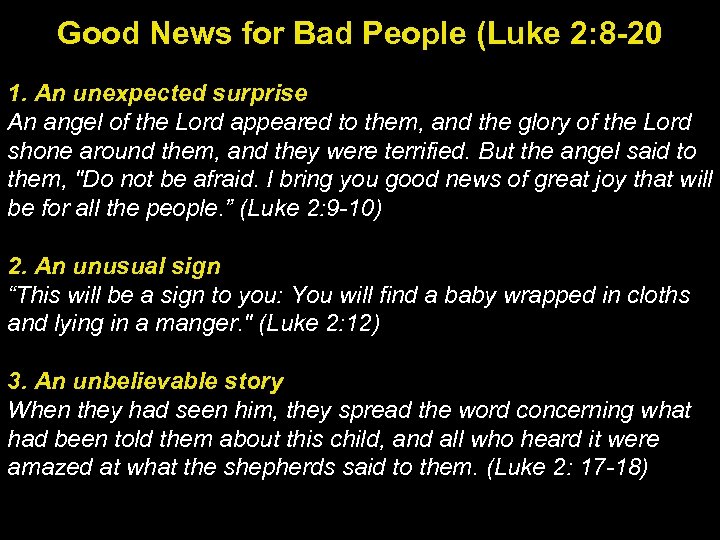 Good News for Bad People (Luke 2:8-20

1. An unexpected surprise
An angel of the Lord appeared to them, and the glory of the Lord shone around them, and they were terrified. But the angel said to them, "Do not be afraid. I bring you good news of great joy that will be for all the people." (Luke 2:9-10)

2. An unusual sign
"This will be a sign to you: You will find a baby wrapped in cloths and lying in a manger." (Luke 2:12)

3. An unbelievable story
When they had seen him, they spread the word concerning what had been told them about this child, and all who heard it were amazed at what the shepherds said to them. (Luke 2: 17-18)